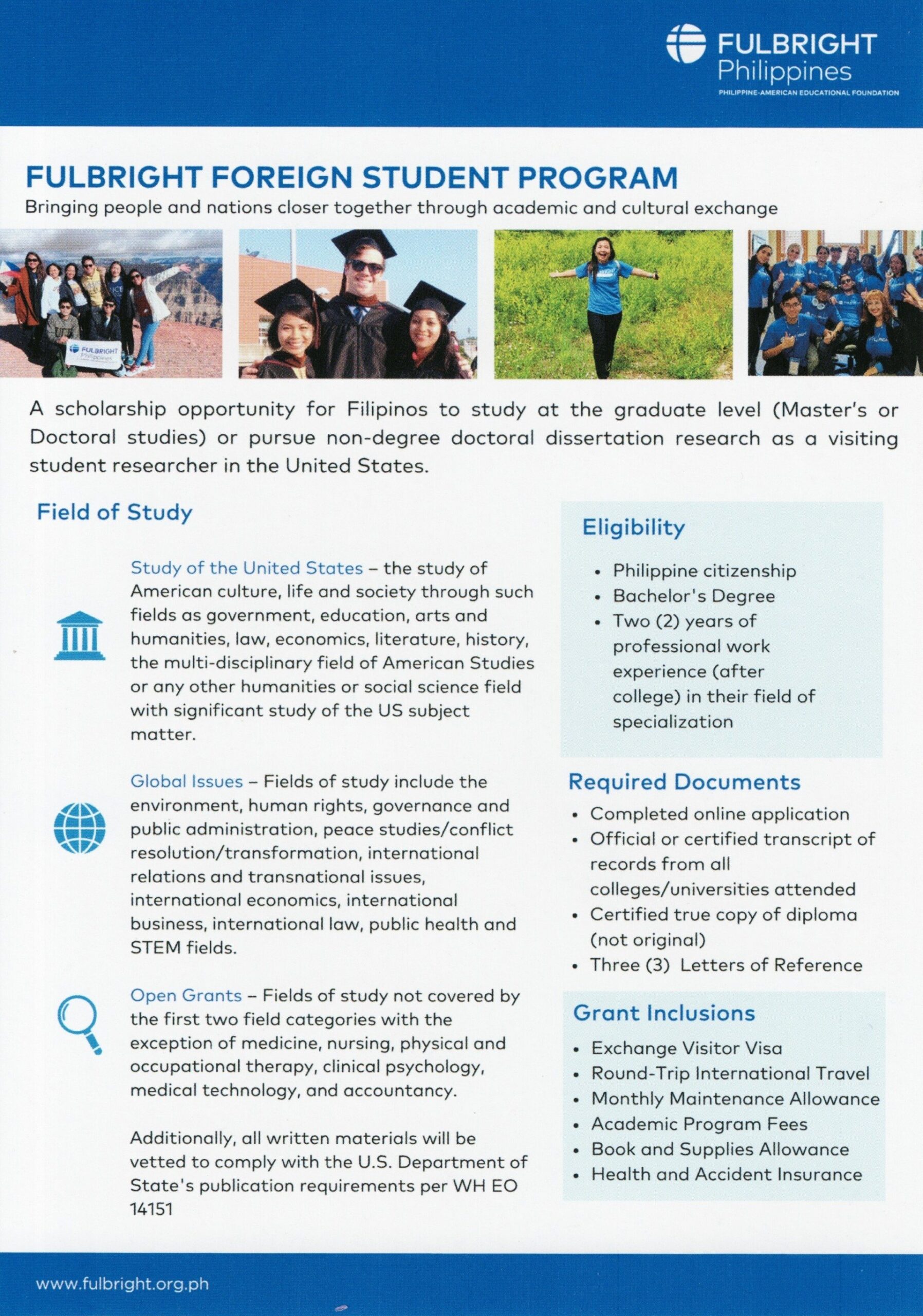 FULBRIGHT
Philippines
PHILIPPINE-AMERICAN EDUCATIONAL FOUNDATION

FULBRIGHT FOREIGN STUDENT PROGRAM
Bringing people and nations closer together through academic and cultural exchange

FULBRIGHT
Philippines

A scholarship opportunity for Filipinos to study at the graduate level (Master's or Doctoral studies) or pursue non-degree doctoral dissertation research as a visiting student researcher in the United States.

Field of Study

Study of the United States – the study of American culture, life and society through such fields as government, education, arts and humanities, law, economics, literature, history, the multi-disciplinary field of American Studies or any other humanities or social science field with significant study of the US subject matter.

Global Issues – Fields of study include the environment, human rights, governance and public administration, peace studies/conflict resolution/transformation, international relations and transnational issues, international economics, international business, international law, public health and STEM fields.

Open Grants – Fields of study not covered by the first two field categories with the exception of medicine, nursing, physical and occupational therapy, clinical psychology, medical technology, and accountancy.

Additionally, all written materials will be vetted to comply with the U.S. Department of State's publication requirements per WH EO 14151

Eligibility
• Philippine citizenship
• Bachelor's Degree
• Two (2) years of professional work experience (after college) in their field of specialization

Required Documents
• Completed online application
• Official or certified transcript of records from all colleges/universities attended
• Certified true copy of diploma (not original)
• Three (3) Letters of Reference

Grant Inclusions
• Exchange Visitor Visa
• Round-Trip International Travel
• Monthly Maintenance Allowance
• Academic Program Fees
• Book and Supplies Allowance
• Health and Accident Insurance

www.fulbright.org.ph